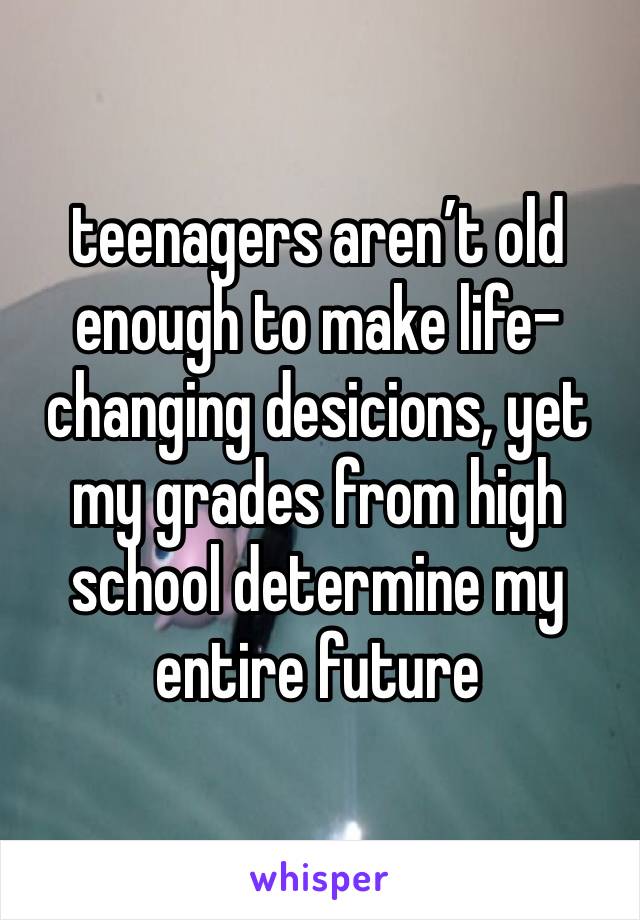 teenagers aren’t old enough to make life-changing desicions, yet my grades from high school determine my entire future

whisper